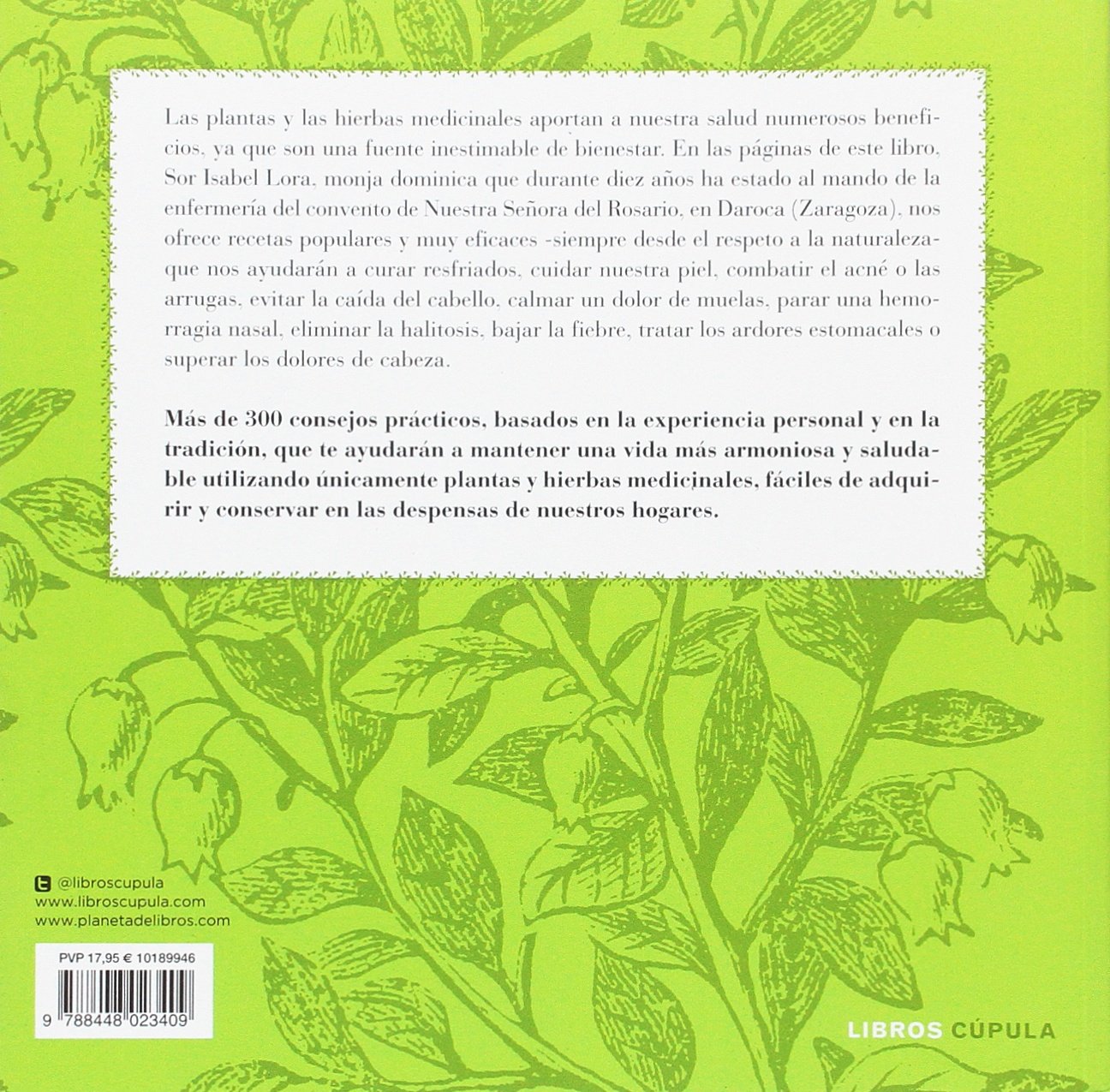 Las plantas y las hierbas medicinales aportan a nuestra salud numerosos beneficios, ya que son una fuente inestimable de bienestar. En las páginas de este libro, Sor Isabel Lora, monja dominica que durante diez años ha estado al mando de la enfermería del convento de Nuestra Señora del Rosario, en Daroca (Zaragoza), nos ofrece recetas populares y muy eficaces -siempre desde el respeto a la naturaleza- que nos ayudarán a curar resfriados, cuidar nuestra piel, combatir el acné o las arrugas, evitar la caída del cabello, calmar un dolor de muelas, parar una hemorragia nasal, eliminar la halitosis, bajar la fiebre, tratar los ardores estomacales o superar los dolores de cabeza.

Más de 300 consejos prácticos, basados en la experiencia personal y en la tradición, que te ayudarán a mantener una vida más armoniosa y saludable utilizando únicamente plantas y hierbas medicinales, fáciles de adquirir y conservar en las despensas de nuestros hogares.

@libroscupula
www.libroscupula.com
www.planetadelibros.com

PVP 17,95 € 10189946

9 788448 023409

LIBROS CÚPULA